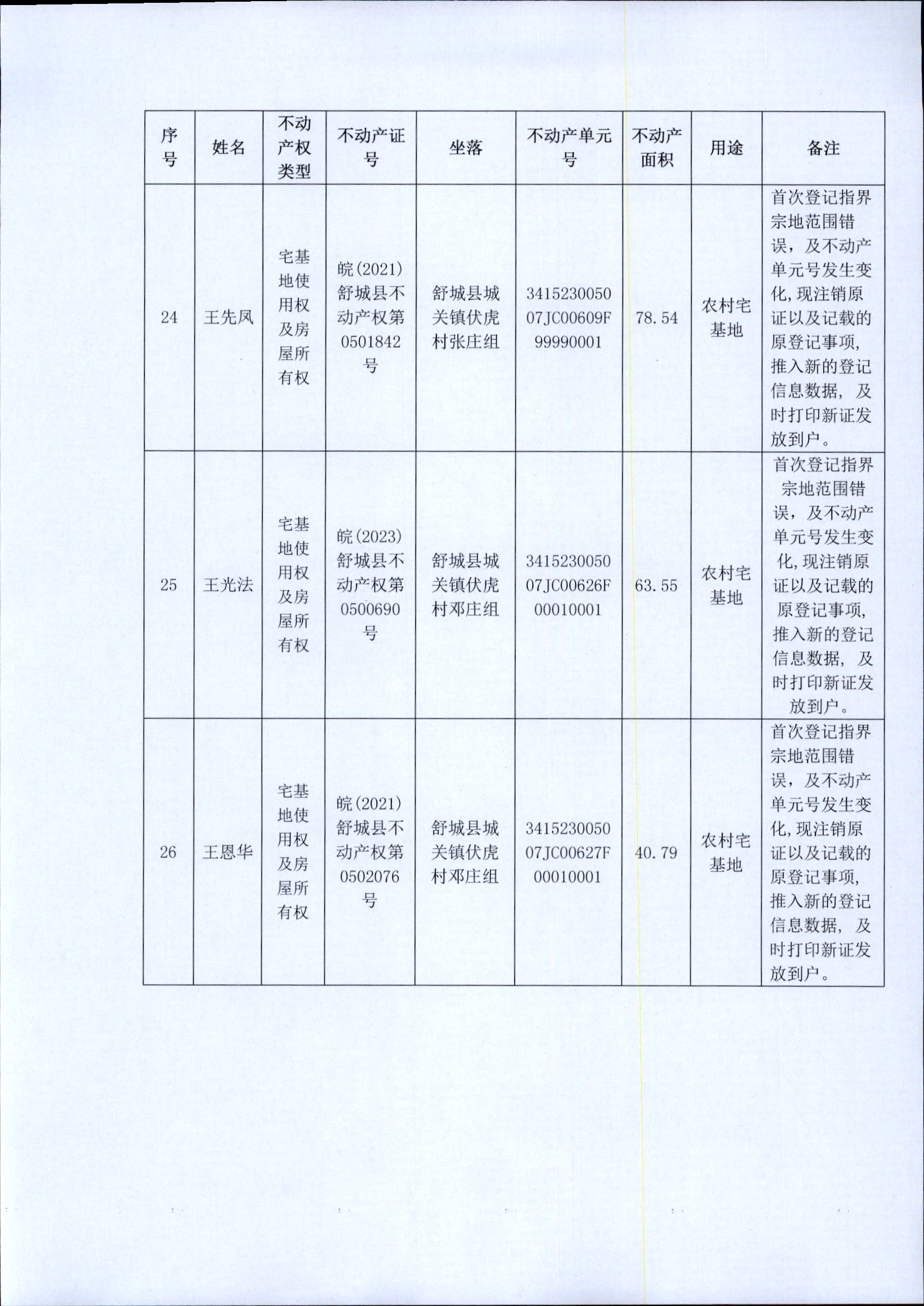 | 序号 | 姓名 | 不动产权类型 | 不动产证号 | 坐落 | 不动产单元号 | 不动产面积 | 用途 | 备注 |
|---|---|---|---|---|---|---|---|---|
| 24 | 王先凤 | 宅基地使用权及房屋所有权 | 皖(2021)舒城县不动产权第0501842号 | 舒城县城关镇伏虎村张庄组 | 341523005007JC00609F99990001 | 78.54 | 农村宅基地 | 首次登记指界宗地范围错误，及不动产单元号发生变化,现注销原证以及记载的原登记事项,推入新的登记信息数据，及时打印新证发放到户。 |
| 25 | 王光法 | 宅基地使用权及房屋所有权 | 皖(2023)舒城县不动产权第0500690号 | 舒城县城关镇伏虎村邓庄组 | 341523005007JC00626F00010001 | 63.55 | 农村宅基地 | 首次登记指界宗地范围错误，及不动产单元号发生变化,现注销原证以及记载的原登记事项,推入新的登记信息数据，及时打印新证发放到户。 |
| 26 | 王恩华 | 宅基地使用权及房屋所有权 | 皖(2021)舒城县不动产权第0502076号 | 舒城县城关镇伏虎村邓庄组 | 341523005007JC00627F00010001 | 40.79 | 农村宅基地 | 首次登记指界宗地范围错误，及不动产单元号发生变化,现注销原证以及记载的原登记事项,推入新的登记信息数据，及时打印新证发放到户。 |